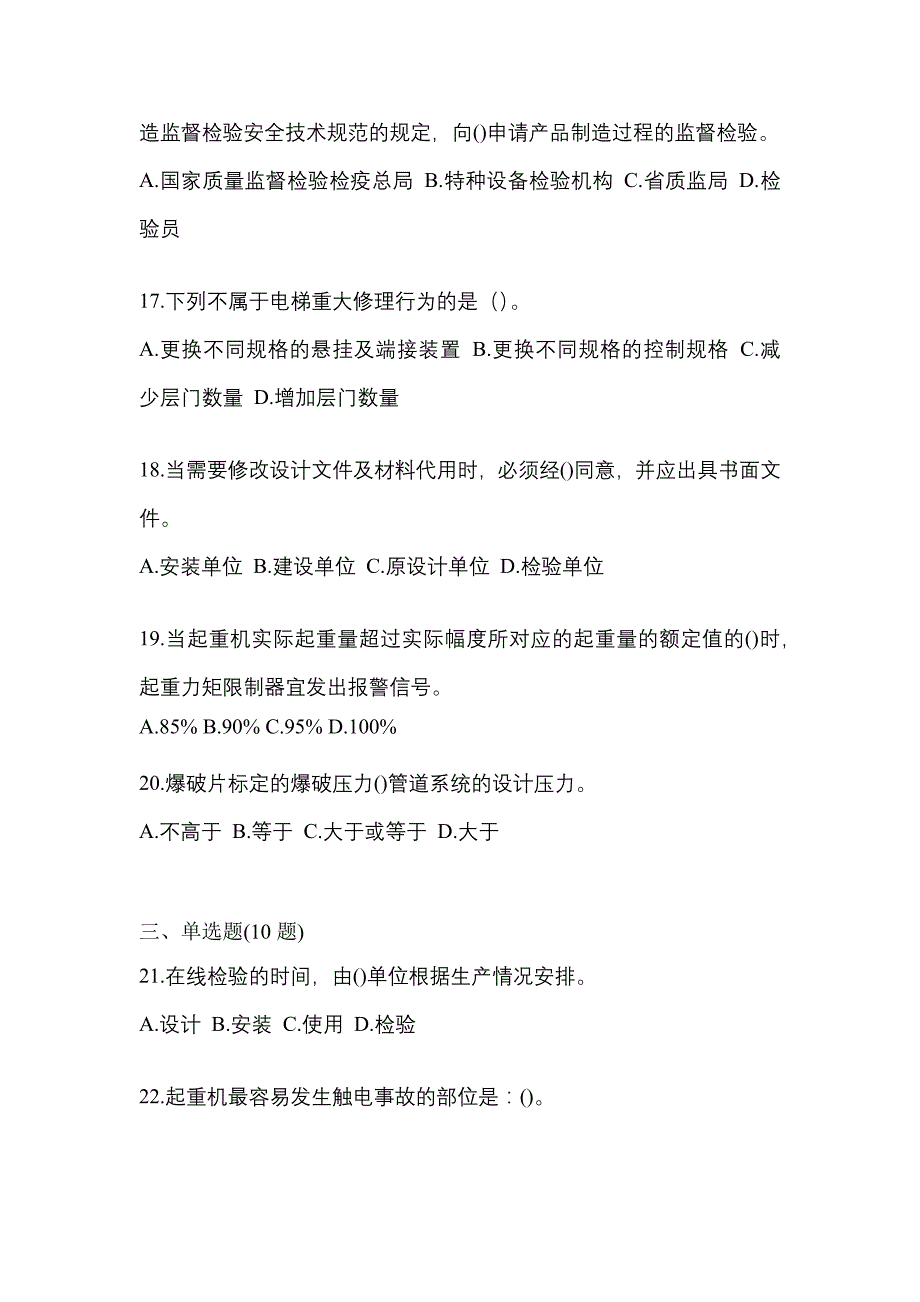 造监督检验安全技术规范的规定，向()申请产品制造过程的监督检验。

A.国家质量监督检验检疫总局 B.特种设备检验机构 C.省质监局 D.检验员

17.下列不属于电梯重大修理行为的是（）。

A.更换不同规格的悬挂及端接装置 B.更换不同规格的控制规格 C.减少层门数量 D.增加层门数量

18.当需要修改设计文件及材料代用时，必须经()同意，并应出具书面文件。

A.安装单位 B.建设单位 C.原设计单位 D.检验单位

19.当起重机实际起重量超过实际幅度所对应的起重量的额定值的()时，起重力矩限制器宜发出报警信号。

A.85% B.90% C.95% D.100%

20.爆破片标定的爆破压力()管道系统的设计压力。

A.不高于 B.等于 C.大于或等于 D.大于

三、单选题(10 题)

21.在线检验的时间，由()单位根据生产情况安排。

A.设计 B.安装 C.使用 D.检验

22.起重机最容易发生触电事故的部位是：()。